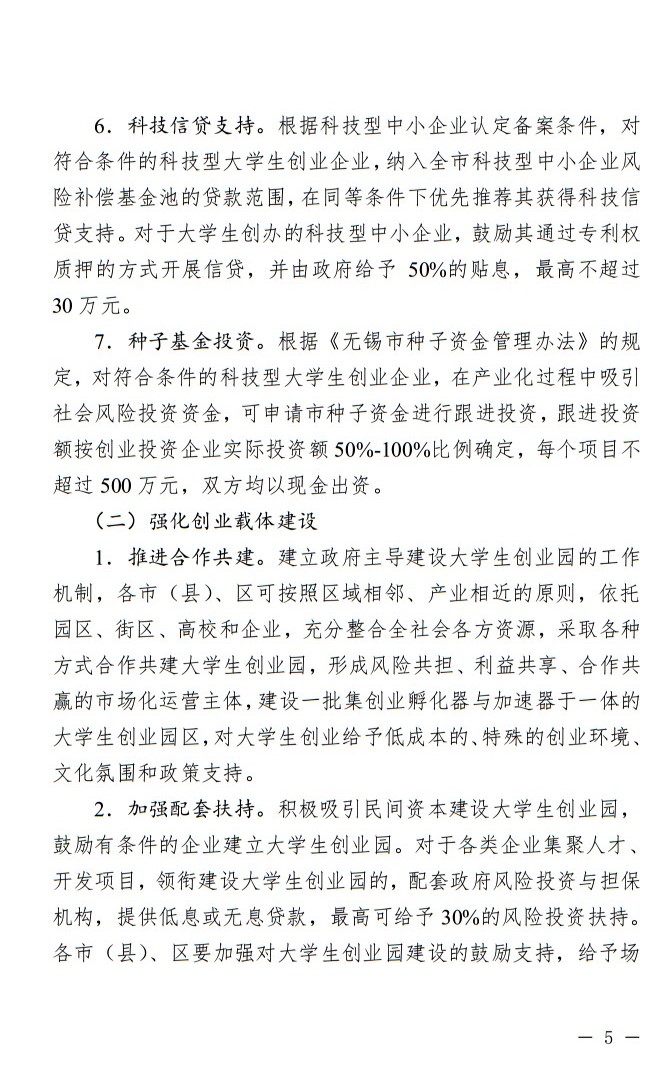 6．科技信贷支持。根据科技型中小企业认定备案条件，对符合条件的科技型大学生创业企业，纳入全市科技型中小企业风险补偿基金池的贷款范围，在同等条件下优先推荐其获得科技信贷支持。对于大学生创办的科技型中小企业，鼓励其通过专利权质押的方式开展信贷，并由政府给予 50%的贴息，最高不超过 30 万元。

7．种子基金投资。根据《无锡市种子资金管理办法》的规定，对符合条件的科技型大学生创业企业，在产业化过程中吸引社会风险投资资金，可申请市种子资金进行跟进投资，跟进投资额按创业投资企业实际投资额 50%-100%比例确定，每个项目不超过 500 万元，双方均以现金出资。

（二）强化创业载体建设

1．推进合作共建。建立政府主导建设大学生创业园的工作机制，各市（县）、区可按照区域相邻、产业相近的原则，依托园区、街区、高校和企业，充分整合全社会各方资源，采取各种方式合作共建大学生创业园，形成风险共担、利益共享、合作共赢的市场化运营主体，建设一批集创业孵化器与加速器于一体的大学生创业园区，对大学生创业给予低成本的、特殊的创业环境、文化氛围和政策支持。

2．加强配套扶持。积极吸引民间资本建设大学生创业园，鼓励有条件的企业建立大学生创业园。对于各类企业集聚人才、开发项目，领衔建设大学生创业园的，配套政府风险投资与担保机构，提供低息或无息贷款，最高可给予 30%的风险投资扶持。各市（县）、区要加强对大学生创业园建设的鼓励支持，给予场

— 5 —